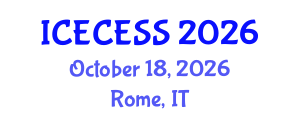 ICECESS 2026
October 18, 2026
Rome, IT